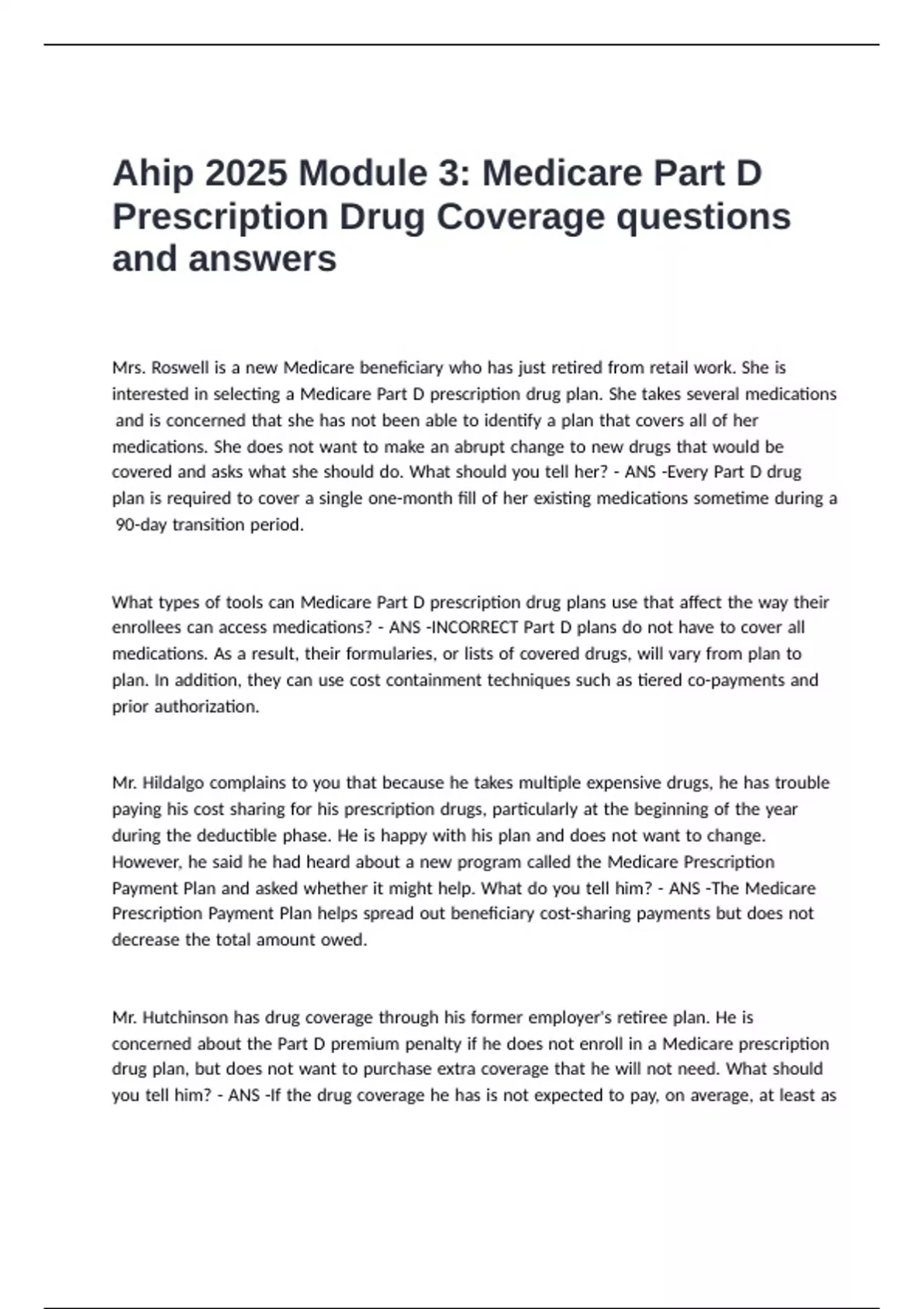 Ahip 2025 Module 3: Medicare Part D Prescription Drug Coverage questions and answers

Mrs. Roswell is a new Medicare beneficiary who has just retired from retail work. She is interested in selecting a Medicare Part D prescription drug plan. She takes several medications and is concerned that she has not been able to identify a plan that covers all of her medications. She does not want to make an abrupt change to new drugs that would be covered and asks what she should do. What should you tell her? - ANS -Every Part D drug plan is required to cover a single one-month fill of her existing medications sometime during a 90-day transition period.

What types of tools can Medicare Part D prescription drug plans use that affect the way their enrollees can access medications? - ANS -INCORRECT Part D plans do not have to cover all medications. As a result, their formularies, or lists of covered drugs, will vary from plan to plan. In addition, they can use cost containment techniques such as tiered co-payments and prior authorization.

Mr. Hildalgo complains to you that because he takes multiple expensive drugs, he has trouble paying his cost sharing for his prescription drugs, particularly at the beginning of the year during the deductible phase. He is happy with his plan and does not want to change. However, he said he had heard about a new program called the Medicare Prescription Payment Plan and asked whether it might help. What do you tell him? - ANS -The Medicare Prescription Payment Plan helps spread out beneficiary cost-sharing payments but does not decrease the total amount owed.

Mr. Hutchinson has drug coverage through his former employer's retiree plan. He is concerned about the Part D premium penalty if he does not enroll in a Medicare prescription drug plan, but does not want to purchase extra coverage that he will not need. What should you tell him? - ANS -If the drug coverage he has is not expected to pay, on average, at least as